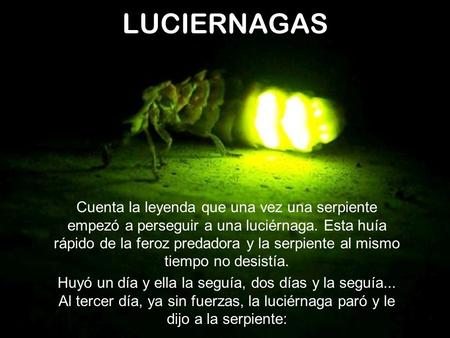 LUCIERNAGAS

Cuenta la leyenda que una vez una serpiente empezó a perseguir a una luciérnaga. Esta huía rápido de la feroz predadora y la serpiente al mismo tiempo no desistía.

Huyó un día y ella la seguía, dos días y la seguía... Al tercer día, ya sin fuerzas, la luciérnaga paró y le dijo a la serpiente: